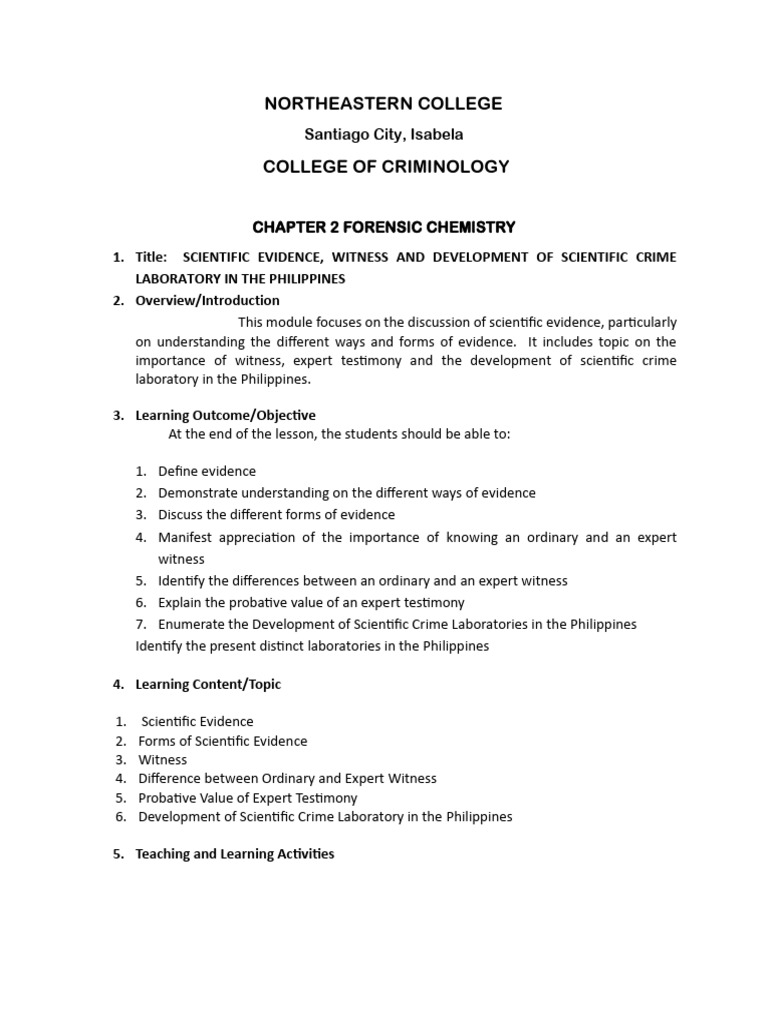 NORTHEASTERN COLLEGE

Santiago City, Isabela

COLLEGE OF CRIMINOLOGY

CHAPTER 2 FORENSIC CHEMISTRY

1. Title: SCIENTIFIC EVIDENCE, WITNESS AND DEVELOPMENT OF SCIENTIFIC CRIME LABORATORY IN THE PHILIPPINES
2. Overview/Introduction

This module focuses on the discussion of scientific evidence, particularly on understanding the different ways and forms of evidence. It includes topic on the importance of witness, expert testimony and the development of scientific crime laboratory in the Philippines.

3. Learning Outcome/Objective

At the end of the lesson, the students should be able to:

1. Define evidence
2. Demonstrate understanding on the different ways of evidence
3. Discuss the different forms of evidence
4. Manifest appreciation of the importance of knowing an ordinary and an expert witness
5. Identify the differences between an ordinary and an expert witness
6. Explain the probative value of an expert testimony
7. Enumerate the Development of Scientific Crime Laboratories in the Philippines

Identify the present distinct laboratories in the Philippines

4. Learning Content/Topic

1. Scientific Evidence
2. Forms of Scientific Evidence
3. Witness
4. Difference between Ordinary and Expert Witness
5. Probative Value of Expert Testimony
6. Development of Scientific Crime Laboratory in the Philippines

5. Teaching and Learning Activities